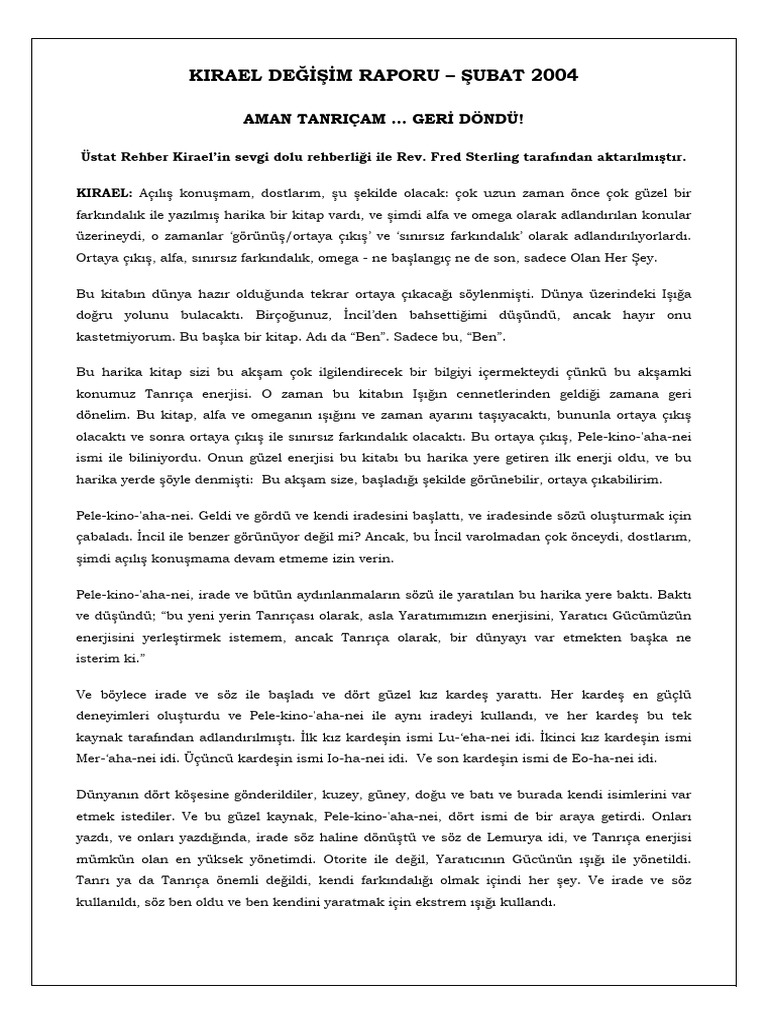 KIRAEL DEĞİŞİM RAPORU – ŞUBAT 2004

AMAN TANRIÇAM ... GERİ DÖNDÜ!

Üstat Rehber Kirael'in sevgi dolu rehberliği ile Rev. Fred Sterling tarafından aktarılmıştır.

KIRAEL: Açılış konuşmam, dostlarım, şu şekilde olacak: çok uzun zaman önce çok güzel bir farkındalık ile yazılmış harika bir kitap vardı, ve şimdi alfa ve omega olarak adlandırılan konular üzerineydi, o zamanlar 'görünüş/ortaya çıkış' ve 'sınırsız farkındalık' olarak adlandırılıyorlardı. Ortaya çıkış, alfa, sınırsız farkındalık, omega - ne başlangıç ne de son, sadece Olan Her Şey.

Bu kitabın dünya hazır olduğunda tekrar ortaya çıkacağı söylenmişti. Dünya üzerindeki Işığa doğru yolunu bulacaktı. Birçoğunuz, İncil'den bahsettiğimi düşündü, ancak hayır onu kastetmiyorum. Bu başka bir kitap. Adı da "Ben". Sadece bu, "Ben".

Bu harika kitap sizi bu akşam çok ilgilendirecek bir bilgiyi içermekteydi çünkü bu akşamki konumuz Tanrıça enerjisi. O zaman bu kitabın Işığın cennetlerinden geldiği zamana geri dönelim. Bu kitap, alfa ve omeganın ışığını ve zaman ayarını taşıyacaktı, bununla ortaya çıkış olacaktı ve sonra ortaya çıkış ile sınırsız farkındalık olacaktı. Bu ortaya çıkış, Pele-kino-'aha-nei ismi ile biliniyordu. Onun güzel enerjisi bu kitabı bu harika yere getiren ilk enerji oldu, ve bu harika yerde şöyle denmişti: Bu akşam size, başladığı şekilde görünebilir, ortaya çıkabilirim.

Pele-kino-'aha-nei. Geldi ve gördü ve kendi iradesini başlattı, ve iradesinde sözü oluşturmak için çabaladı. İncil ile benzer görünüyor değil mi? Ancak, bu İncil varolmadan çok önceydi, dostlarım, şimdi açılış konuşmama devam etmeme izin verin.

Pele-kino-'aha-nei, irade ve bütün aydınlanmaların sözü ile yaratılan bu harika yere baktı. Baktı ve düşündü; "bu yeni yerin Tanrıçası olarak, asla Yaratımımızın enerjisini, Yaratıcı Gücümüzün enerjisini yerleştirmek istemem, ancak Tanrıça olarak, bir dünyayı var etmekten başka ne isterim ki."

Ve böylece irade ve söz ile başladı ve dört güzel kız kardeş yarattı. Her kardeş en güçlü deneyimleri oluşturdu ve Pele-kino-'aha-nei ile aynı iradeyi kullandı, ve her kardeş bu tek kaynak tarafından adlandırılmıştı. İlk kız kardeşin ismi Lu-'eha-nei idi. İkinci kız kardeşin ismi Mer-'aha-nei idi. Üçüncü kardeşin ismi Io-ha-nei idi. Ve son kardeşin ismi de Eo-ha-nei idi.

Dünyanın dört köşesine gönderildiler, kuzey, güney, doğu ve batı ve burada kendi isimlerini var etmek istediler. Ve bu güzel kaynak, Pele-kino-'aha-nei, dört ismi de bir araya getirdi. Onları yazdı, ve onları yazdığında, irade söz haline dönüştü ve söz de Lemurya idi, ve Tanrıça enerjisi mümkün olan en yüksek yönetimdi. Otorite ile değil, Yaratıcının Gücünün ışığı ile yönetildi. Tanrı ya da Tanrıça önemli değildi, kendi farkındalığı olmak içindi her şey. Ve irade ve söz kullanıldı, söz ben oldu ve ben kendini yaratmak için ekstrem ışığı kullandı.